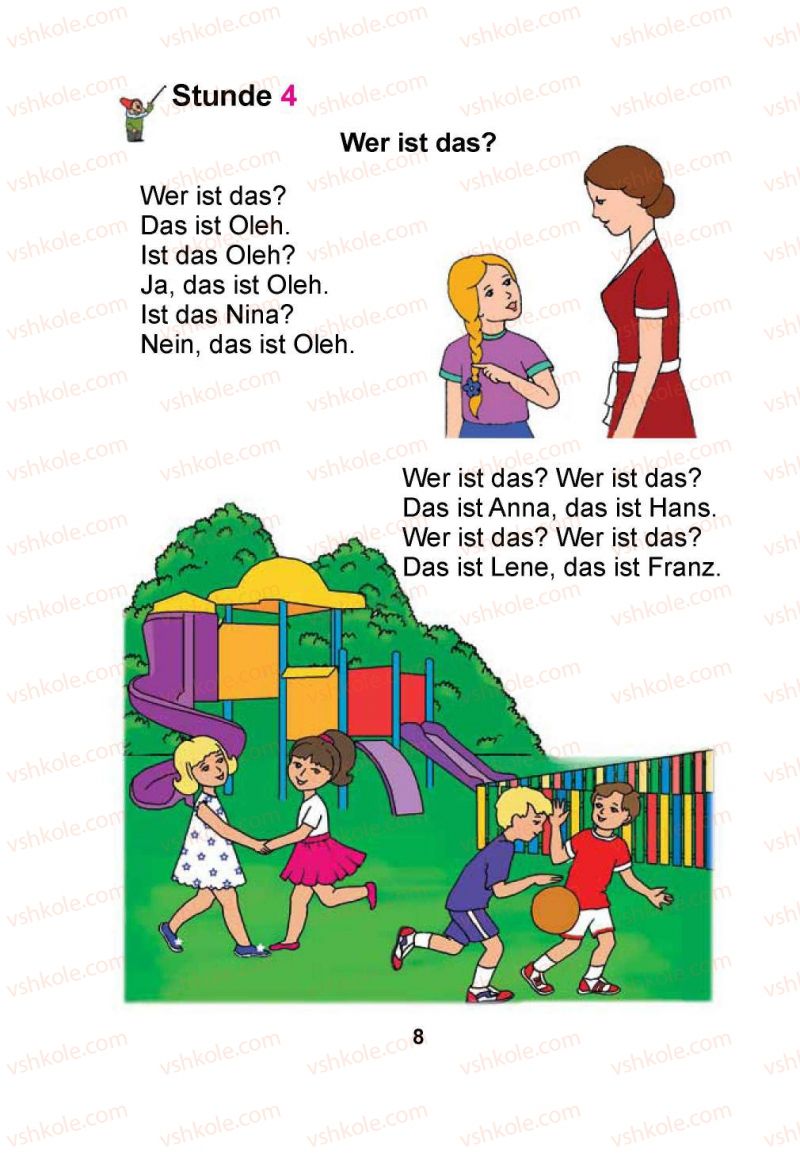 Stunde 4

Wer ist das?

Wer ist das?
Das ist Oleh.
Ist das Oleh?
Ja, das ist Oleh.
Ist das Nina?
Nein, das ist Oleh.

Wer ist das? Wer ist das?
Das ist Anna, das ist Hans.
Wer ist das? Wer ist das?
Das ist Lene, das ist Franz.

8

vshkole.com